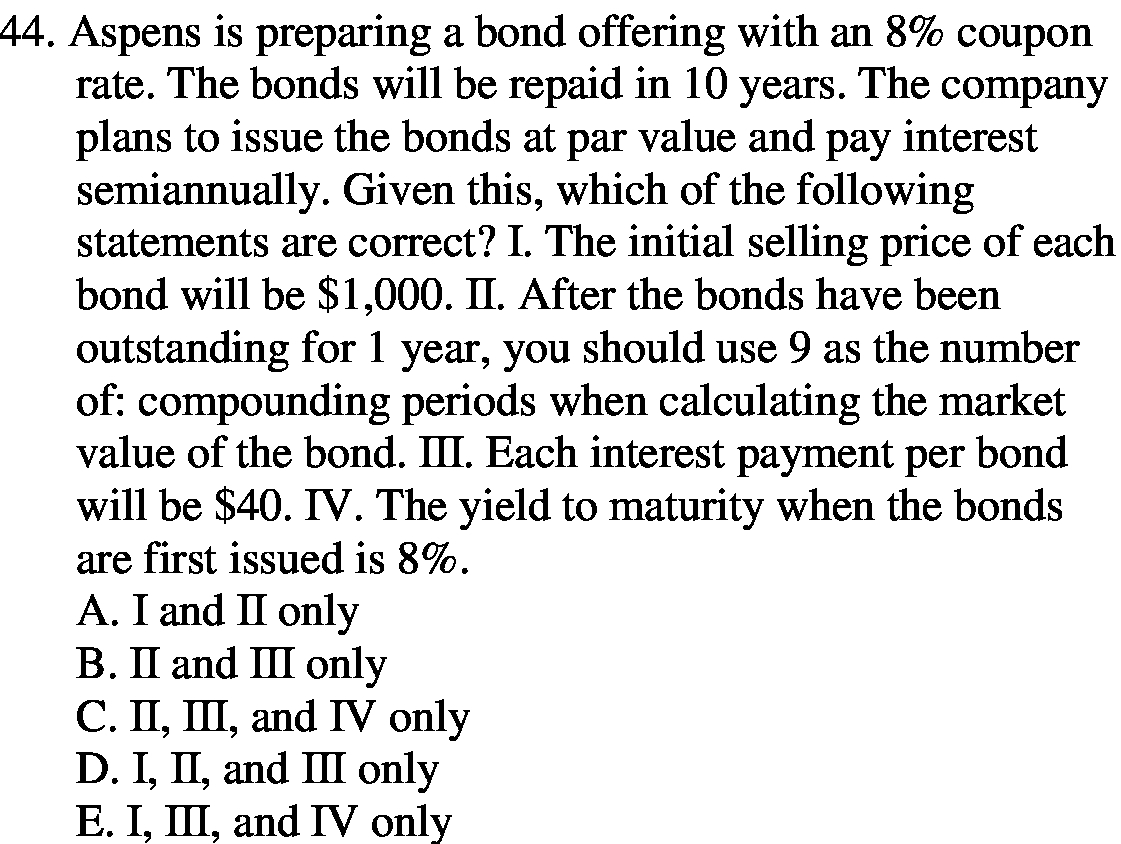 44. Aspens is preparing a bond offering with an 8% coupon rate. The bonds will be repaid in 10 years. The company plans to issue the bonds at par value and pay interest semiannually. Given this, which of the following statements are correct? I. The initial selling price of each bond will be \$1,000. II. After the bonds have been outstanding for 1 year, you should use 9 as the number of: compounding periods when calculating the market value of the bond. III. Each interest payment per bond will be \$40. IV. The yield to maturity when the bonds are first issued is 8%.
A. I and II only
B. II and III only
C. II, III, and IV only
D. I, II, and III only
E. I, III, and IV only